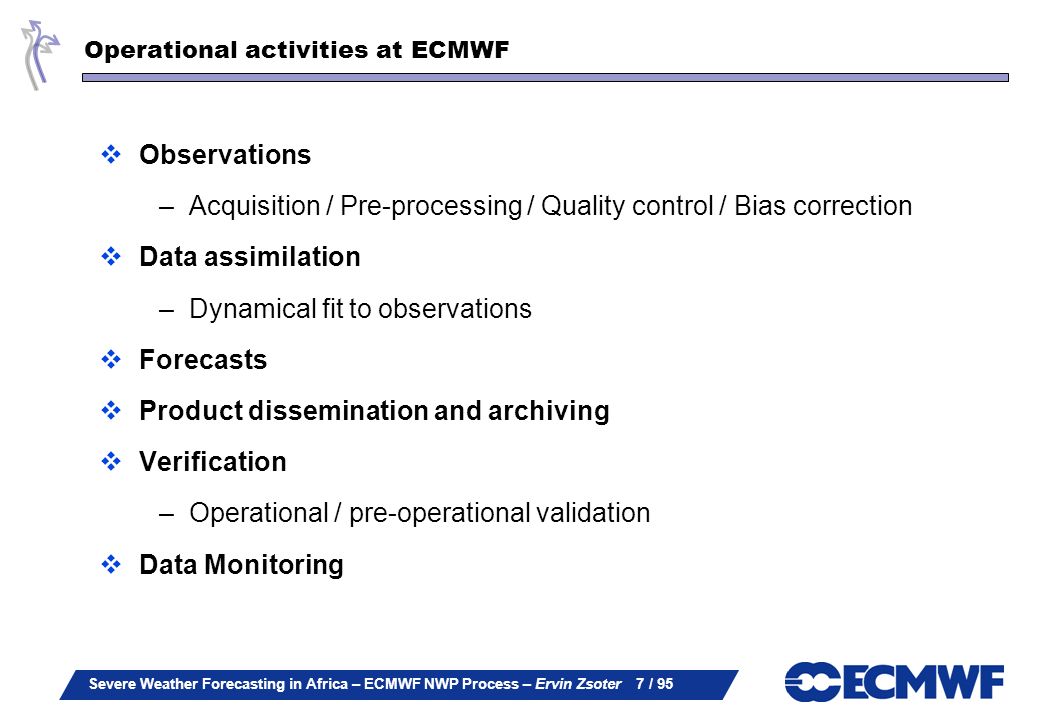 Operational activities at ECMWF

❖ Observations

– Acquisition / Pre-processing / Quality control / Bias correction

❖ Data assimilation

– Dynamical fit to observations

❖ Forecasts

❖ Product dissemination and archiving

❖ Verification

– Operational / pre-operational validation

❖ Data Monitoring

Severe Weather Forecasting in Africa – ECMWF NWP Process – Ervin Zsoter 7 / 95

ECMWF